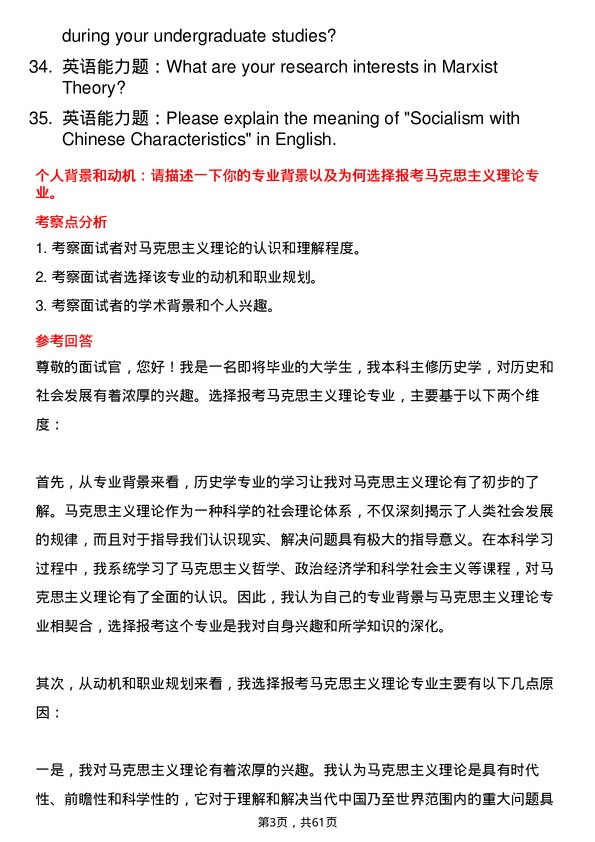 during your undergraduate studies?

34. 英语能力题：What are your research interests in Marxist Theory?

35. 英语能力题：Please explain the meaning of "Socialism with Chinese Characteristics" in English.

个人背景和动机：请描述一下你的专业背景以及为何选择报考马克思主义理论专业。

考察点分析

1. 考察面试者对马克思主义理论的认识和理解程度。

2. 考察面试者选择该专业的动机和职业规划。

3. 考察面试者的学术背景和个人兴趣。

参考回答

尊敬的面试官，您好！我是一名即将毕业的大学生，我本科主修历史学，对历史和社会发展有着浓厚的兴趣。选择报考马克思主义理论专业，主要基于以下两个维度：

首先，从专业背景来看，历史学专业的学习让我对马克思主义理论有了初步的了解。马克思主义理论作为一种科学的社会理论体系，不仅深刻揭示了人类社会发展的规律，而且对于指导我们认识现实、解决问题具有极大的指导意义。在本科学习过程中，我系统学习了马克思主义哲学、政治经济学和科学社会主义等课程，对马克思主义理论有了全面的认识。因此，我认为自己的专业背景与马克思主义理论专业相契合，选择报考这个专业是我对自身兴趣和所学知识的深化。

其次，从动机和职业规划来看，我选择报考马克思主义理论专业主要有以下几点原因：

一是，我对马克思主义理论有着浓厚的兴趣。我认为马克思主义理论是具有时代性、前瞻性和科学性的，它对于理解和解决当代中国乃至世界范围内的重大问题具

第3页，共61页